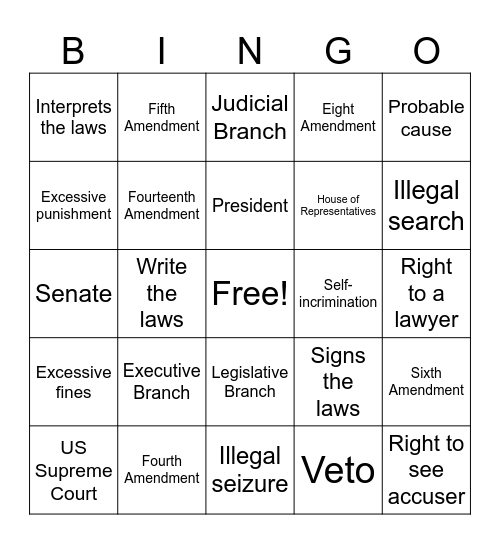 | B | I | N | G | O |
|---|---|---|---|---|
| Interprets the laws | Fifth Amendment | Judicial Branch | Eight Amendment | Probable cause |
| Excessive punishment | Fourteenth Amendment | President | House of Representatives | Illegal search |
| Senate | Write the laws | Free! | Self-incrimination | Right to a lawyer |
| Excessive fines | Executive Branch | Legislative Branch | Signs the laws | Sixth Amendment |
| US Supreme Court | Fourth Amendment | Illegal seizure | Veto | Right to see accuser |